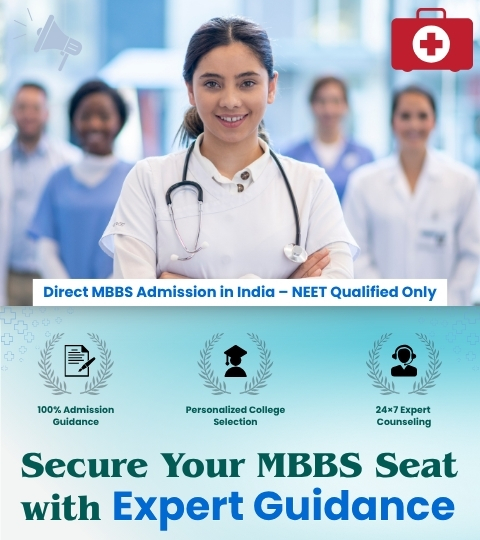 Direct MBBS Admission in India – NEET Qualified Only

100% Admission Guidance

Personalized College Selection

24×7 Expert Counseling

Secure Your MBBS Seat with Expert Guidance